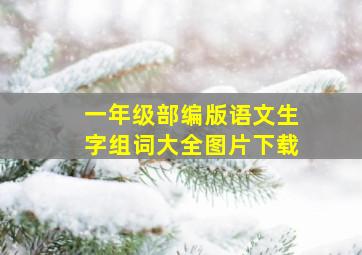 一年级部编版语文生字组词大全图片下载